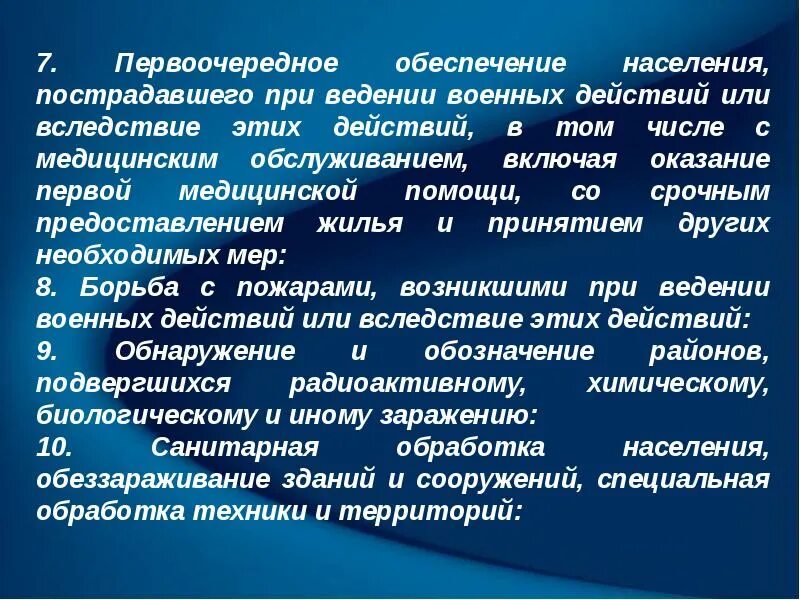 7. Первоочередное обеспечение населения, пострадавшего при ведении военных действий или вследствие этих действий, в том числе с медицинским обслуживанием, включая оказание первой медицинской помощи, со срочным предоставлением жилья и принятием других необходимых мер:
8. Борьба с пожарами, возникшими при ведении военных действий или вследствие этих действий:
9. Обнаружение и обозначение районов, подвергшихся радиоактивному, химическому, биологическому и иному заражению:
10. Санитарная обработка населения, обеззараживание зданий и сооружений, специальная обработка техники и территорий: